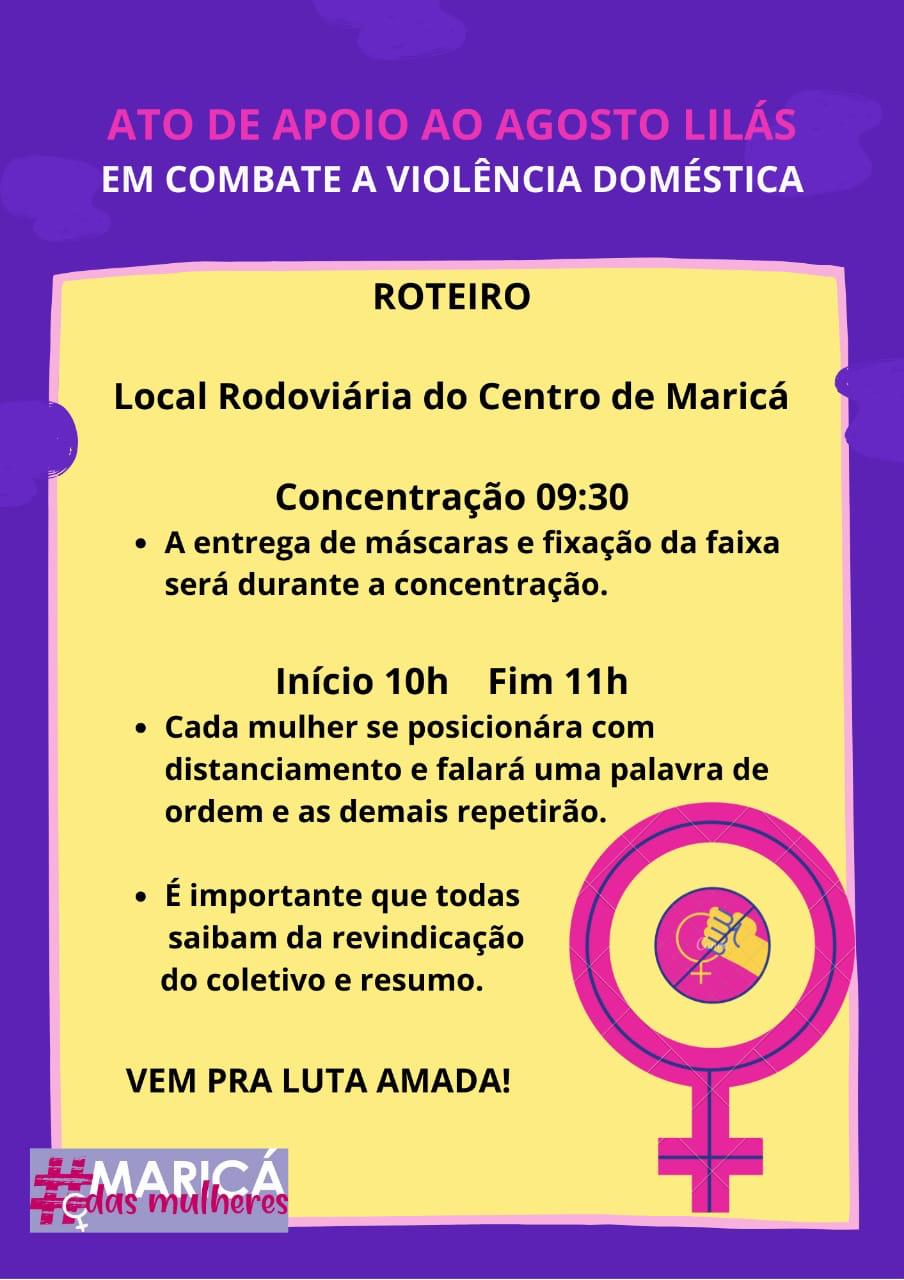 ATO DE APOIO AO AGOSTO LILÁS
EM COMBATE A VIOLÊNCIA DOMÉSTICA

ROTEIRO

Local Rodoviária do Centro de Maricá

Concentração 09:30

• A entrega de máscaras e fixação da faixa será durante a concentração.

Início 10h Fim 11h

• Cada mulher se posicionára com distanciamento e falará uma palavra de ordem e as demais repetirão.

• É importante que todas saibam da revindicação do coletivo e resumo.

VEM PRA LUTA AMADA!

#MARICÁ das mulheres